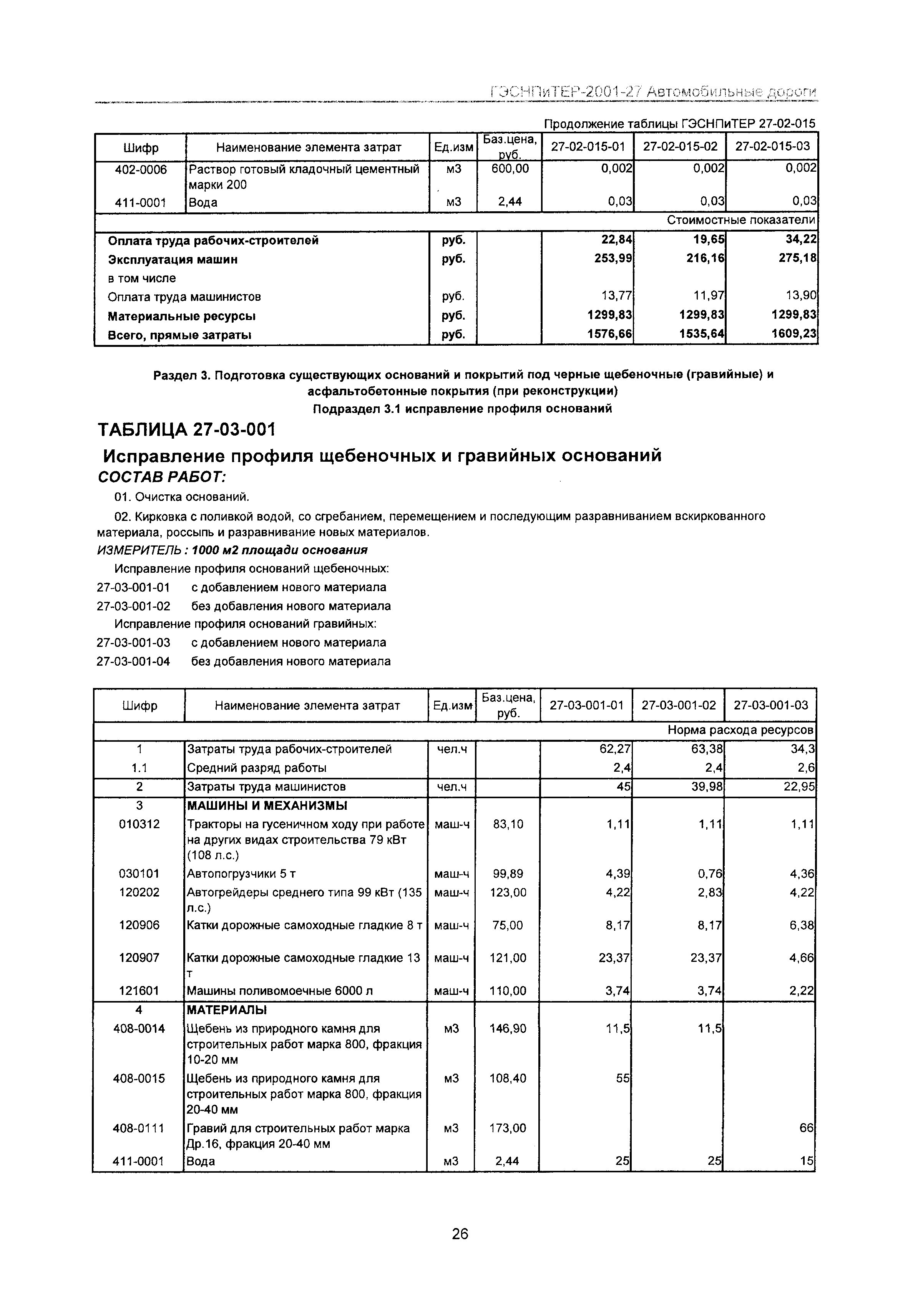 ГЭСНПиТЕР-2001-27 Автомобильные дороги

Продолжение таблицы ГЭСНПиТЕР 27-02-015

| Шифр | Наименование элемента затрат | Ед.изм | Баз.цена, руб. | 27-02-015-01 | 27-02-015-02 | 27-02-015-03 |
|---|---|---|---|---|---|---|
| 402-0006 | Раствор готовый кладочный цементный марки 200 | м3 | 600,00 | 0,002 | 0,002 | 0,002 |
| 411-0001 | Вода | м3 | 2,44 | 0,03 | 0,03 | 0,03 |
| | | | | | | Стоимостные показатели |
| Оплата труда рабочих-строителей | | руб. | | 22,84 | 19,65 | 34,22 |
| Эксплуатация машин | | руб. | | 253,99 | 216,16 | 275,18 |
| в том числе | | | | | | |
| Оплата труда машинистов | | руб. | | 13,77 | 11,97 | 13,90 |
| Материальные ресурсы | | руб. | | 1299,83 | 1299,83 | 1299,83 |
| Всего, прямые затраты | | руб. | | 1576,66 | 1535,64 | 1609,23 |

Раздел 3. Подготовка существующих оснований и покрытий под черные щебеночные (гравийные) и асфальтобетонные покрытия (при реконструкции)
Подраздел 3.1 исправление профиля оснований

ТАБЛИЦА 27-03-001

Исправление профиля щебеночных и гравийных оснований
СОСТАВ РАБОТ:

01. Очистка оснований.

02. Кирковка с поливкой водой, со сгребанием, перемещением и последующим разравниванием вскиркованного материала, россыпь и разравнивание новых материалов.

ИЗМЕРИТЕЛЬ : 1000 м2 площади основания

Исправление профиля оснований щебеночных:
27-03-001-01 с добавлением нового материала
27-03-001-02 без добавления нового материала
Исправление профиля оснований гравийных:
27-03-001-03 с добавлением нового материала
27-03-001-04 без добавления нового материала

| Шифр | Наименование элемента затрат | Ед.изм | Баз.цена, руб. | 27-03-001-01 | 27-03-001-02 | 27-03-001-03 |
|---|---|---|---|---|---|---|
| | | | | | | Норма расхода ресурсов |
| 1 | Затраты труда рабочих-строителей | чел.ч | | 62,27 | 63,38 | 34,3 |
| 1.1 | Средний разряд работы | | | 2,4 | 2,4 | 2,6 |
| 2 | Затраты труда машинистов | чел.ч | | 45 | 39,98 | 22,95 |
| 3 | МАШИНЫ И МЕХАНИЗМЫ | | | | | |
| 010312 | Тракторы на гусеничном ходу при работе на других видах строительства 79 кВт (108 л.с.) | маш-ч | 83,10 | 1,11 | 1,11 | 1,11 |
| 030101 | Автопогрузчики 5 т | маш-ч | 99,89 | 4,39 | 0,76 | 4,36 |
| 120202 | Автогрейдеры среднего типа 99 кВт (135 л.с.) | маш-ч | 123,00 | 4,22 | 2,83 | 4,22 |
| 120906 | Катки дорожные самоходные гладкие 8 т | маш-ч | 75,00 | 8,17 | 8,17 | 6,38 |
| 120907 | Катки дорожные самоходные гладкие 13 т | маш-ч | 121,00 | 23,37 | 23,37 | 4,66 |
| 121601 | Машины поливомоечные 6000 л | маш-ч | 110,00 | 3,74 | 3,74 | 2,22 |
| 4 | МАТЕРИАЛЫ | | | | | |
| 408-0014 | Щебень из природного камня для строительных работ марка 800, фракция 10-20 мм | м3 | 146,90 | 11,5 | 11,5 | |
| 408-0015 | Щебень из природного камня для строительных работ марка 800, фракция 20-40 мм | м3 | 108,40 | 55 | | |
| 408-0111 | Гравий для строительных работ марка Др.16, фракция 20-40 мм | м3 | 173,00 | | | 66 |
| 411-0001 | Вода | м3 | 2,44 | 25 | 25 | 15 |

26